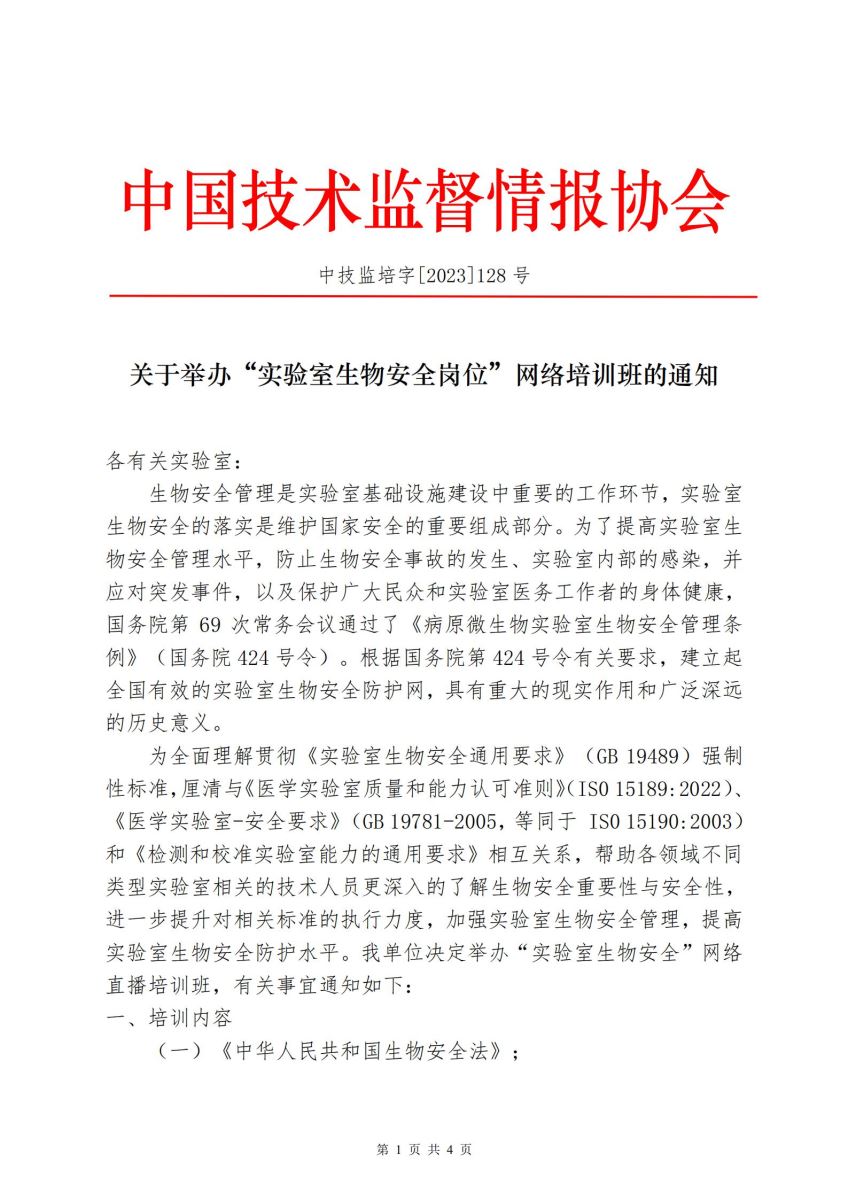 中国技术监督情报协会

中技监培字[2023]128 号

关于举办“实验室生物安全岗位”网络培训班的通知

各有关实验室：

生物安全管理是实验室基础设施建设中重要的工作环节，实验室生物安全的落实是维护国家安全的重要组成部分。为了提高实验室生物安全管理水平，防止生物安全事故的发生、实验室内部的感染，并应对突发事件，以及保护广大民众和实验室医务工作者的身体健康，国务院第 69 次常务会议通过了《病原微生物实验室生物安全管理条例》（国务院 424 号令）。根据国务院第 424 号令有关要求，建立起全国有效的实验室生物安全防护网，具有重大的现实作用和广泛深远的历史意义。

为全面理解贯彻《实验室生物安全通用要求》（GB 19489）强制性标准，厘清与《医学实验室质量和能力认可准则》(ISO 15189:2022)、《医学实验室-安全要求》(GB 19781-2005，等同于 ISO 15190:2003）和《检测和校准实验室能力的通用要求》相互关系，帮助各领域不同类型实验室相关的技术人员更深入的了解生物安全重要性与安全性，进一步提升对相关标准的执行力度，加强实验室生物安全管理，提高实验室生物安全防护水平。我单位决定举办“实验室生物安全”网络直播培训班，有关事宜通知如下：

一、培训内容

（一）《中华人民共和国生物安全法》；

第 1 页 共 4 页